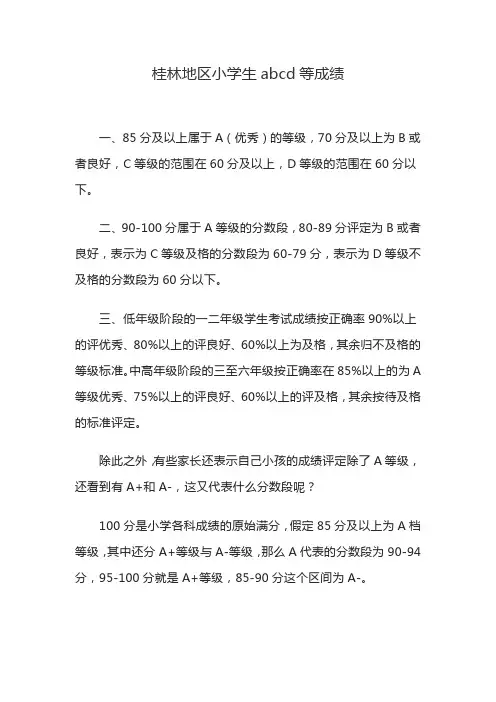 桂林地区小学生 abcd 等成绩

一、85 分及以上属于 A（优秀）的等级，70 分及以上为 B 或者良好，C 等级的范围在 60 分及以上，D 等级的范围在 60 分以下。

二、90-100 分属于 A 等级的分数段，80-89 分评定为 B 或者良好，表示为 C 等级及格的分数段为 60-79 分，表示为 D 等级不及格的分数段为 60 分以下。

三、低年级阶段的一二年级学生考试成绩按正确率 90%以上的评优秀、80%以上的评良好、60%以上为及格，其余归不及格的等级标准。中高年级阶段的三至六年级按正确率在 85%以上的为 A 等级优秀、75%以上的评良好、60%以上的评及格，其余按待及格的标准评定。

除此之外，有些家长还表示自己小孩的成绩评定除了 A 等级，还看到有 A+和 A-，这又代表什么分数段呢？

100 分是小学各科成绩的原始满分，假定 85 分及以上为 A 档等级，其中还分 A+等级与 A-等级，那么 A 代表的分数段为 90-94 分，95-100 分就是 A+等级，85-90 分这个区间为 A-。